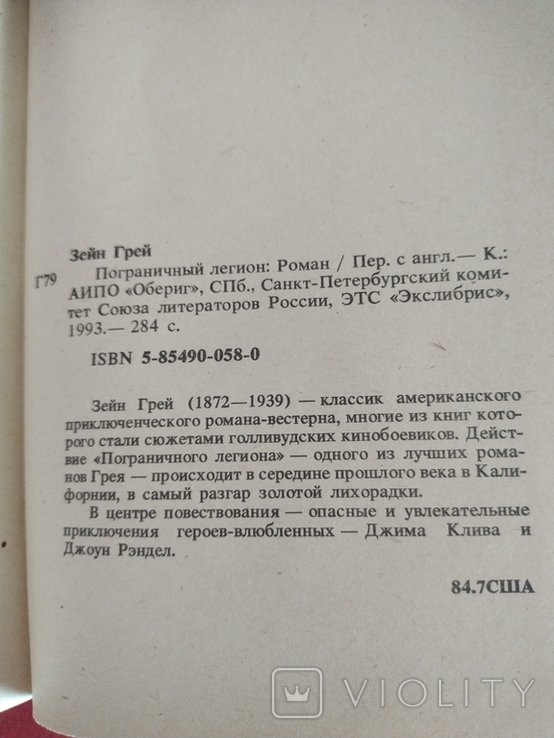 Зейн Грей

Г79 Пограничный легион: Роман / Пер. с англ.— К.: АИПО «Обериг», СПб., Санкт-Петербургский комитет Союза литераторов России, ЭТС «Экслибрис», 1993.— 284 с.

ISBN 5-85490-058-0

Зейн Грей (1872—1939) — классик американского приключенческого романа-вестерна, многие из книг которого стали сюжетами голливудских кинобоевиков. Действие «Пограничного легиона» — одного из лучших романов Грея — происходит в середине прошлого века в Калифорнии, в самый разгар золотой лихорадки.

В центре повествования — опасные и увлекательные приключения героев-влюбленных — Джима Клива и Джоун Рэндел.

84.7США

VIOLITY